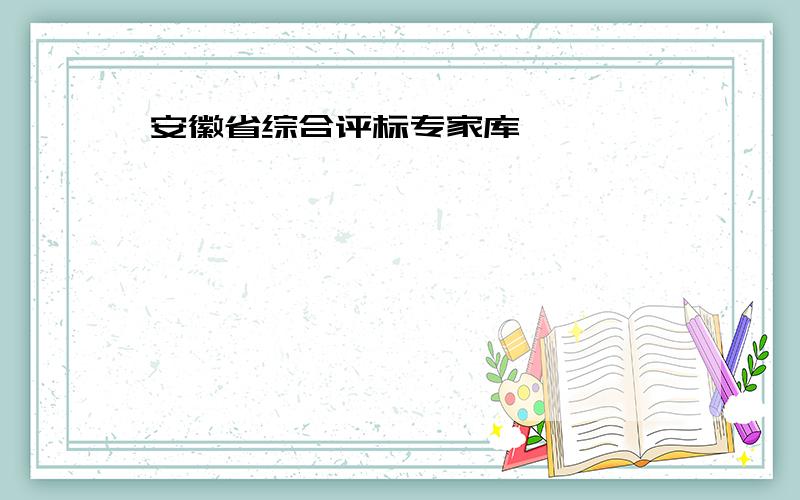 安徽省综合评标专家库